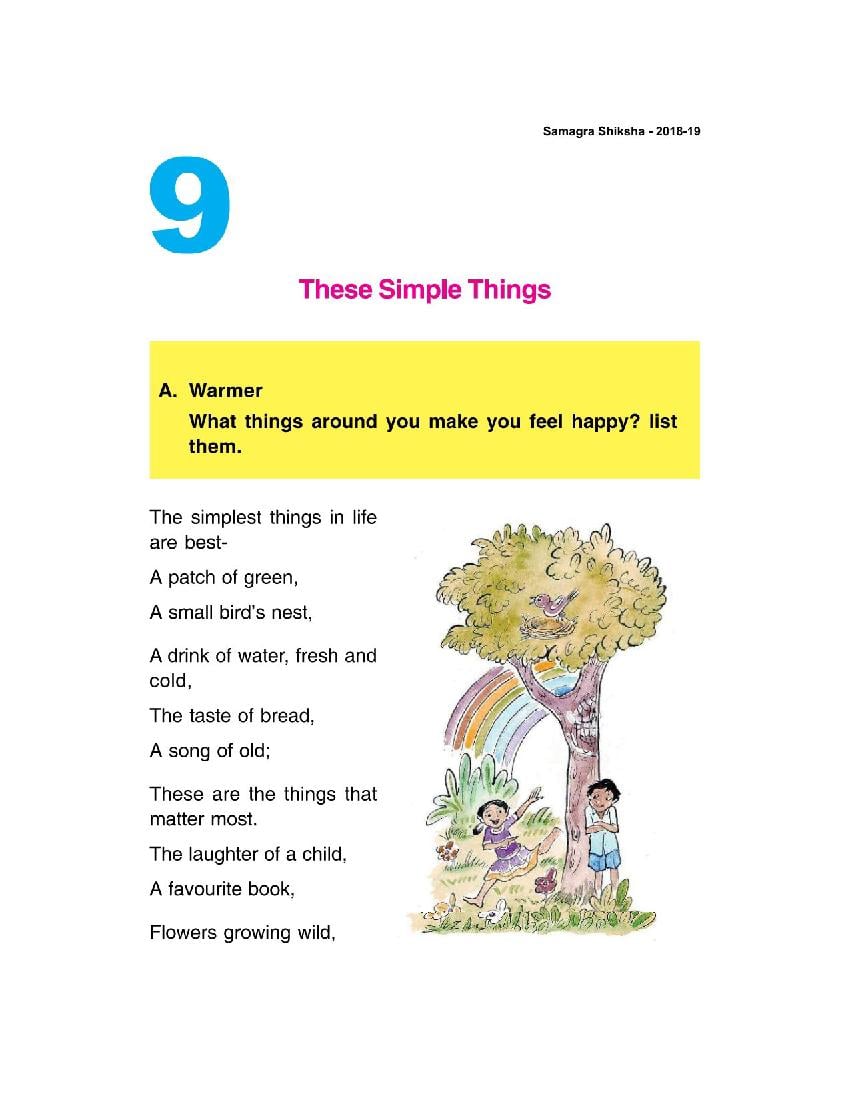 Samagra Shiksha - 2018-19

9

These Simple Things

A. Warmer
What things around you make you feel happy? list them.

The simplest things in life are best-

A patch of green,

A small bird's nest,

A drink of water, fresh and cold,

The taste of bread,

A song of old;

These are the things that matter most.

The laughter of a child,

A favourite book,

Flowers growing wild,